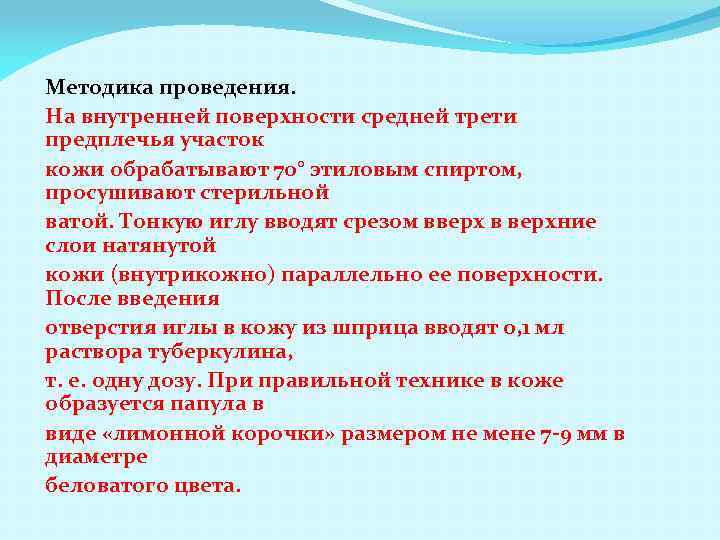 Методика проведения.

На внутренней поверхности средней трети предплечья участок

кожи обрабатывают 70° этиловым спиртом, просушивают стерильной

ватой. Тонкую иглу вводят срезом вверх в верхние слои натянутой

кожи (внутрикожно) параллельно ее поверхности. После введения

отверстия иглы в кожу из шприца вводят 0,1 мл раствора туберкулина,

т. е. одну дозу. При правильной технике в коже образуется папула в

виде «лимонной корочки» размером не мене 7-9 мм в диаметре

беловатого цвета.